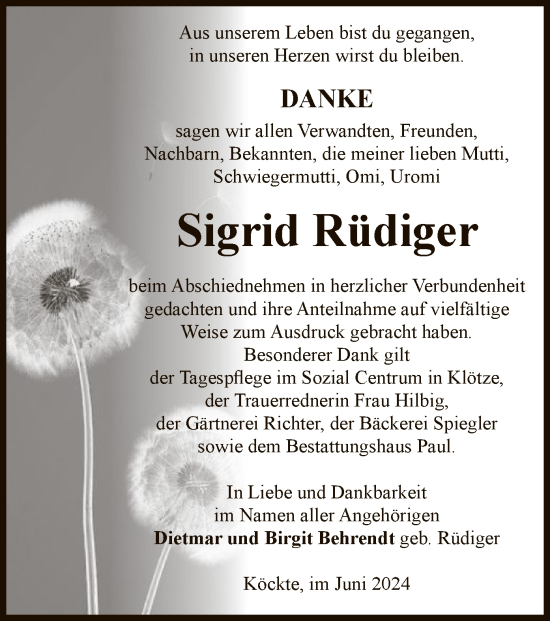 Aus unserem Leben bist du gegangen,
in unseren Herzen wirst du bleiben.

DANKE

sagen wir allen Verwandten, Freunden, Nachbarn, Bekannten, die meiner lieben Mutti, Schwiegermutti, Omi, Uromi

Sigrid Rüdiger

beim Abschiednehmen in herzlicher Verbundenheit gedachten und ihre Anteilnahme auf vielfältige Weise zum Ausdruck gebracht haben.
Besonderer Dank gilt
der Tagespflege im Sozial Centrum in Klötze,
der Trauerrednerin Frau Hilbig,
der Gärtnerei Richter, der Bäckerei Spiegler
sowie dem Bestattungshaus Paul.

In Liebe und Dankbarkeit
im Namen aller Angehörigen
Dietmar und Birgit Behrendt geb. Rüdiger

Köckte, im Juni 2024